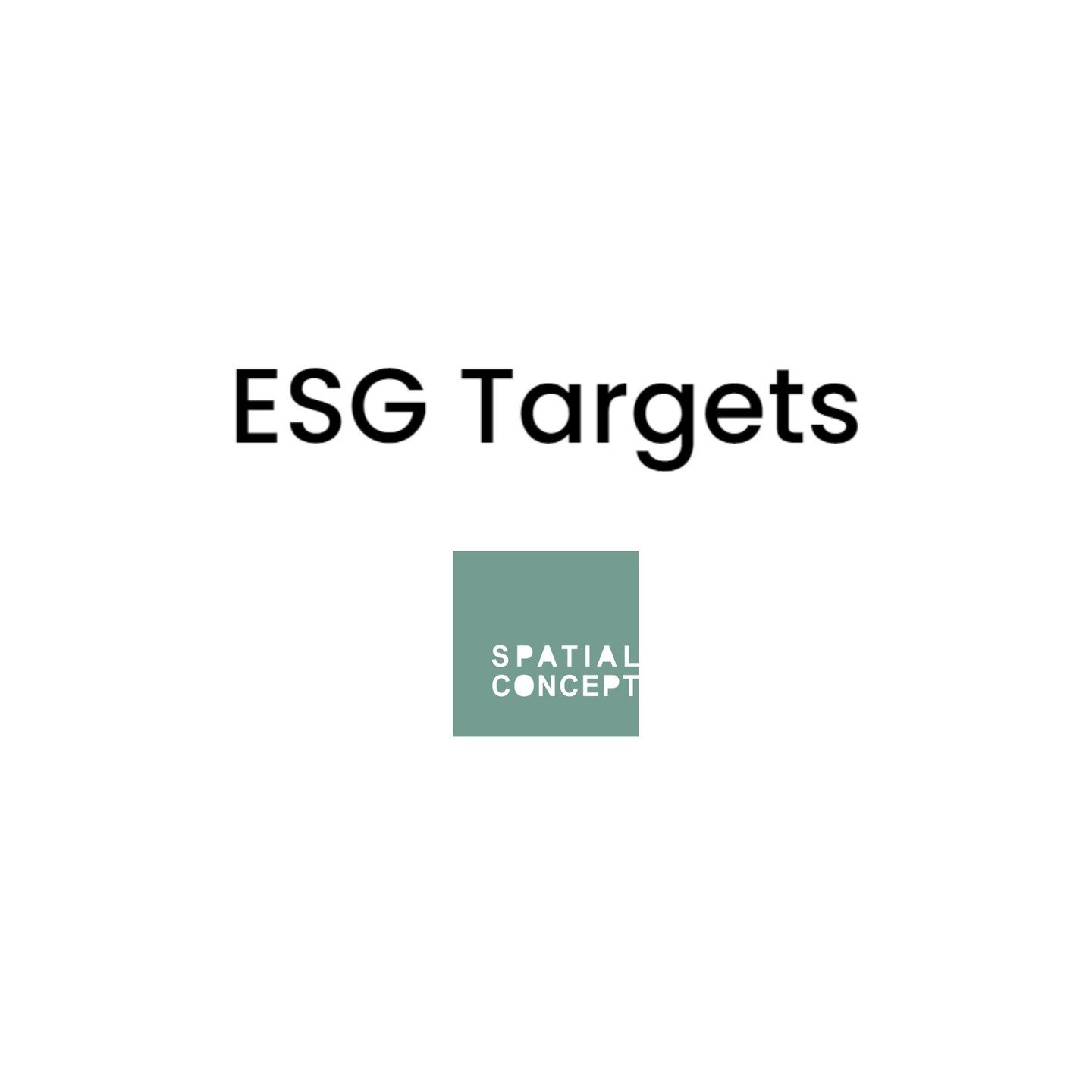 ESG Targets

SPATIAL
CONCEPT